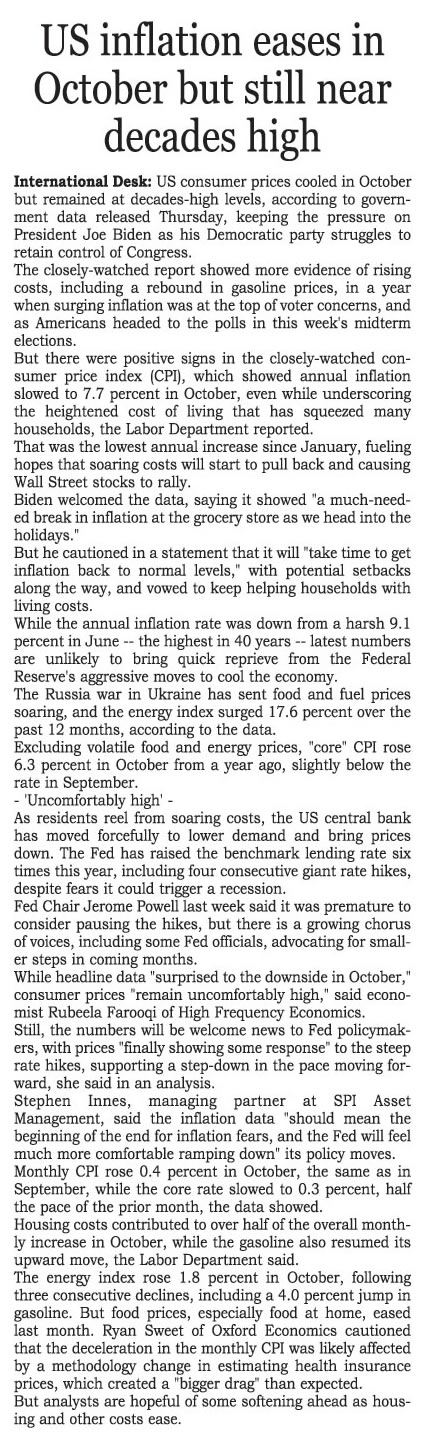 US inflation eases in October but still near decades high

International Desk: US consumer prices cooled in October but remained at decades-high levels, according to government data released Thursday, keeping the pressure on President Joe Biden as his Democratic party struggles to retain control of Congress.

The closely-watched report showed more evidence of rising costs, including a rebound in gasoline prices, in a year when surging inflation was at the top of voter concerns, and as Americans headed to the polls in this week's midterm elections.

But there were positive signs in the closely-watched consumer price index (CPI), which showed annual inflation slowed to 7.7 percent in October, even while underscoring the heightened cost of living that has squeezed many households, the Labor Department reported.

That was the lowest annual increase since January, fueling hopes that soaring costs will start to pull back and causing Wall Street stocks to rally.

Biden welcomed the data, saying it showed "a much-needed break in inflation at the grocery store as we head into the holidays."

But he cautioned in a statement that it will "take time to get inflation back to normal levels," with potential setbacks along the way, and vowed to keep helping households with living costs.

While the annual inflation rate was down from a harsh 9.1 percent in June -- the highest in 40 years -- latest numbers are unlikely to bring quick reprieve from the Federal Reserve's aggressive moves to cool the economy.

The Russia war in Ukraine has sent food and fuel prices soaring, and the energy index surged 17.6 percent over the past 12 months, according to the data.

Excluding volatile food and energy prices, "core" CPI rose 6.3 percent in October from a year ago, slightly below the rate in September.

- 'Uncomfortably high' -

As residents reel from soaring costs, the US central bank has moved forcefully to lower demand and bring prices down. The Fed has raised the benchmark lending rate six times this year, including four consecutive giant rate hikes, despite fears it could trigger a recession.

Fed Chair Jerome Powell last week said it was premature to consider pausing the hikes, but there is a growing chorus of voices, including some Fed officials, advocating for smaller steps in coming months.

While headline data "surprised to the downside in October," consumer prices "remain uncomfortably high," said economist Rubeela Farooqi of High Frequency Economics.

Still, the numbers will be welcome news to Fed policymakers, with prices "finally showing some response" to the steep rate hikes, supporting a step-down in the pace moving forward, she said in an analysis.

Stephen Innes, managing partner at SPI Asset Management, said the inflation data "should mean the beginning of the end for inflation fears, and the Fed will feel much more comfortable ramping down" its policy moves.

Monthly CPI rose 0.4 percent in October, the same as in September, while the core rate slowed to 0.3 percent, half the pace of the prior month, the data showed.

Housing costs contributed to over half of the overall monthly increase in October, while the gasoline also resumed its upward move, the Labor Department said.

The energy index rose 1.8 percent in October, following three consecutive declines, including a 4.0 percent jump in gasoline. But food prices, especially food at home, eased last month. Ryan Sweet of Oxford Economics cautioned that the deceleration in the monthly CPI was likely affected by a methodology change in estimating health insurance prices, which created a "bigger drag" than expected.

But analysts are hopeful of some softening ahead as housing and other costs ease.